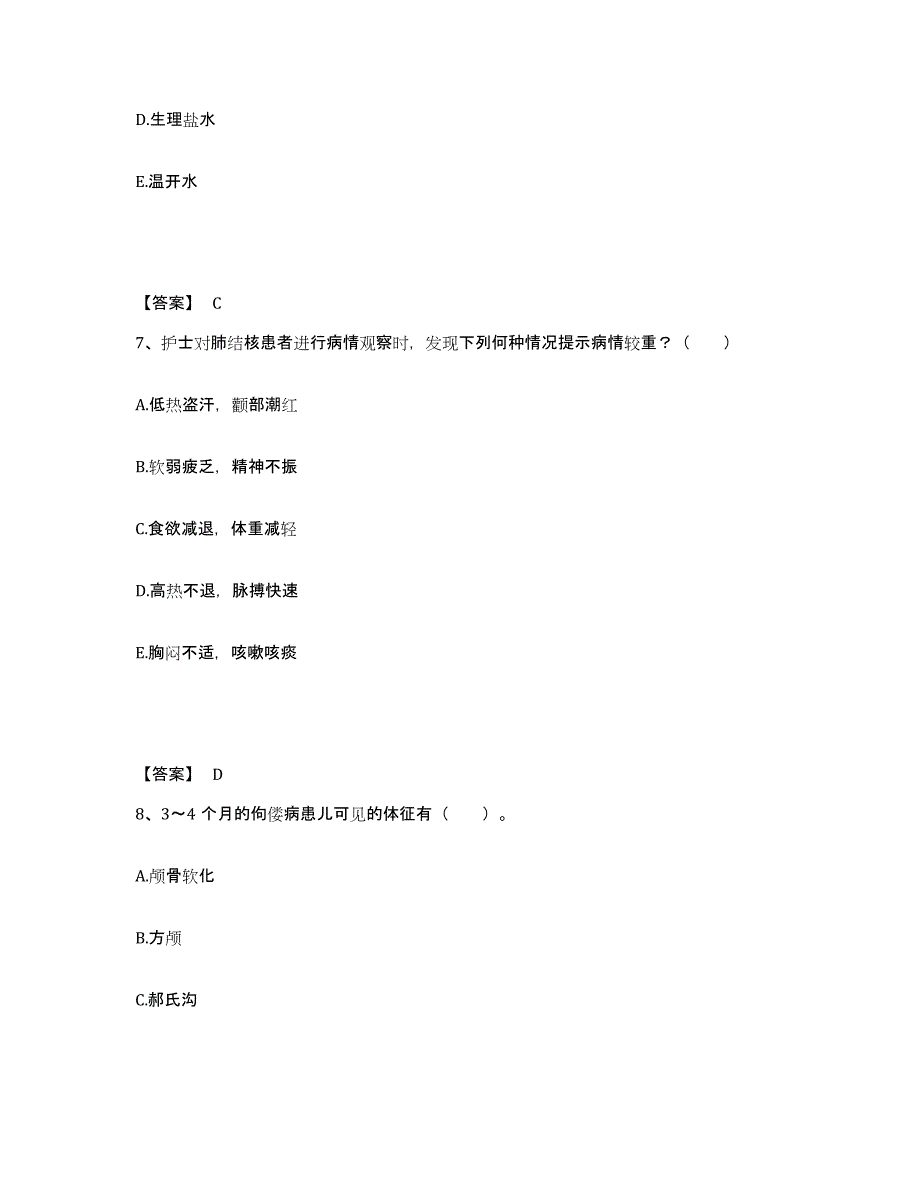 D.生理盐水

E.温开水

【答案】 C

7、护士对肺结核患者进行病情观察时，发现下列何种情况提示病情较重？（　　）

A.低热盗汗，颧部潮红

B.软弱疲乏，精神不振

C.食欲减退，体重减轻

D.高热不退，脉搏快速

E.胸闷不适，咳嗽咳痰

【答案】 D

8、3～4 个月的佝偻病患儿可见的体征有（　　）。

A.颅骨软化

B.方颅

C.郝氏沟